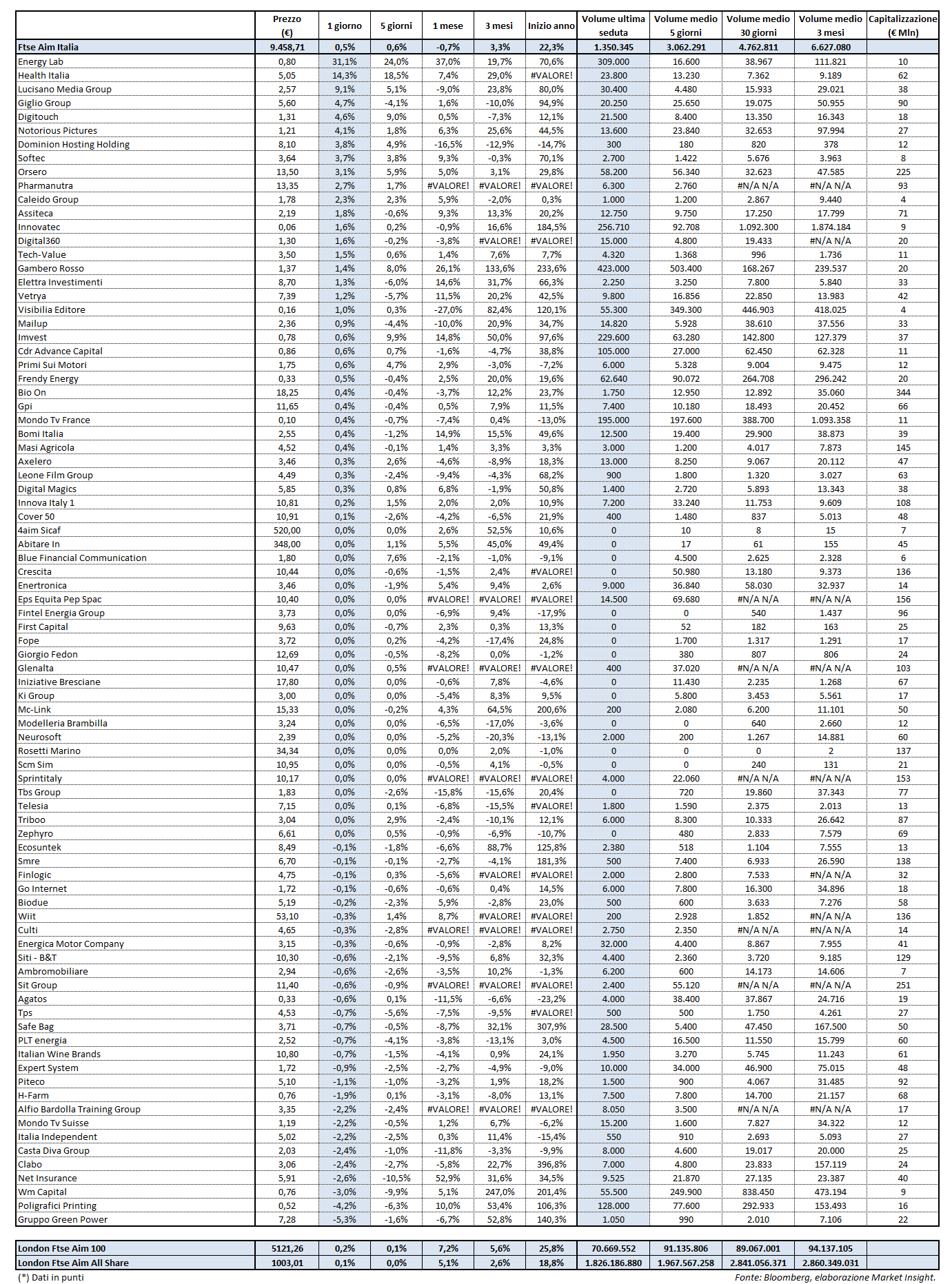 | | Prezzo (€) | 1 giorno | 5 giorni | 1 mese | 3 mesi | Inizio anno | Volume ultima seduta | Volume medio 5 giorni | Volume medio 30 giorni | Volume medio 3 mesi | Capitalizzazione (€ Mln) |
|---|---|---|---|---|---|---|---|---|---|---|---|
| Ftse Aim Italia | 9.458,71 | 0,5% | 0,6% | -0,7% | 3,3% | 22,3% | 1.350.345 | 3.062.291 | 4.762.811 | 6.627.080 | |
| Energy Lab | 0,80 | 31,1% | 24,0% | 37,0% | 19,7% | 70,6% | 309.000 | 16.600 | 38.967 | 111.821 | 10 |
| Health Italia | 5,05 | 14,3% | 18,5% | 7,4% | 29,0% | #VALORE! | 23.800 | 13.230 | 7.362 | 9.189 | 62 |
| Lucisano Media Group | 2,57 | 9,1% | 5,1% | -9,0% | 23,8% | 80,0% | 30.400 | 4.480 | 15.933 | 29.021 | 38 |
| Giglio Group | 5,60 | 4,7% | -4,1% | 1,6% | -10,0% | 94,9% | 20.250 | 25.650 | 19.075 | 50.955 | 90 |
| Digitouch | 1,31 | 4,6% | 9,0% | 0,5% | -7,3% | 12,1% | 21.500 | 8.400 | 13.350 | 16.343 | 18 |
| Notorious Pictures | 1,21 | 4,1% | 1,8% | 6,3% | 25,6% | 44,5% | 13.600 | 23.840 | 32.653 | 97.994 | 27 |
| Dominion Hosting Holding | 8,10 | 3,8% | 4,9% | -16,5% | -12,9% | -14,7% | 300 | 180 | 820 | 378 | 12 |
| Softec | 3,64 | 3,7% | 3,8% | 9,3% | -0,3% | 70,1% | 2.700 | 1.422 | 5.676 | 3.963 | 8 |
| Orsero | 13,50 | 3,1% | 5,9% | 5,0% | 3,1% | 29,8% | 58.200 | 56.340 | 32.623 | 47.585 | 225 |
| Pharmanutra | 13,35 | 2,7% | 1,7% | #VALORE! | #VALORE! | #VALORE! | 6.300 | 2.760 | #N/A N/A | #N/A N/A | 93 |
| Caleido Group | 1,78 | 2,3% | 2,3% | 5,9% | -2,0% | 0,3% | 1.000 | 1.200 | 2.867 | 9.440 | 4 |
| Assiteca | 2,19 | 1,8% | -0,6% | 9,3% | 13,3% | 20,2% | 12.750 | 9.750 | 17.250 | 17.799 | 71 |
| Innovatec | 0,06 | 1,6% | 0,2% | -0,9% | 16,6% | 184,5% | 256.710 | 92.708 | 1.092.300 | 1.874.184 | 9 |
| Digital360 | 1,30 | 1,6% | -0,2% | -3,8% | #VALORE! | #VALORE! | 15.000 | 4.800 | 19.433 | #N/A N/A | 20 |
| Tech-Value | 3,50 | 1,5% | 0,6% | 1,4% | 7,6% | 7,7% | 4.320 | 1.368 | 996 | 1.736 | 11 |
| Gambero Rosso | 1,37 | 1,4% | 8,0% | 26,1% | 133,6% | 233,6% | 423.000 | 503.400 | 168.267 | 239.537 | 20 |
| Elettra Investimenti | 8,70 | 1,3% | -6,0% | 14,6% | 31,7% | 66,3% | 2.250 | 3.250 | 7.800 | 5.840 | 33 |
| Vetrya | 7,39 | 1,2% | -5,7% | 11,5% | 20,2% | 42,5% | 9.800 | 16.856 | 22.850 | 13.983 | 42 |
| Visibilia Editore | 0,16 | 1,0% | 0,3% | -27,0% | 82,4% | 120,1% | 55.300 | 349.300 | 446.903 | 418.025 | 4 |
| Mailup | 2,36 | 0,9% | -4,4% | -10,0% | 20,9% | 34,7% | 14.820 | 5.928 | 38.610 | 37.556 | 33 |
| Imvest | 0,78 | 0,6% | 9,9% | 14,8% | 50,0% | 97,6% | 229.600 | 63.280 | 142.800 | 127.379 | 37 |
| Cdr Advance Capital | 0,86 | 0,6% | 0,7% | -1,6% | -4,7% | 38,8% | 105.000 | 27.000 | 62.450 | 62.328 | 11 |
| Primi Sui Motori | 1,75 | 0,6% | 4,7% | 2,9% | -3,0% | -7,2% | 6.000 | 5.328 | 9.004 | 9.475 | 12 |
| Frendy Energy | 0,33 | 0,5% | -0,4% | 2,5% | 20,0% | 19,6% | 62.640 | 90.072 | 264.708 | 296.242 | 20 |
| Bio On | 18,25 | 0,4% | -0,4% | -3,7% | 12,2% | 23,7% | 1.750 | 12.950 | 12.892 | 35.060 | 344 |
| Gpi | 11,65 | 0,4% | -0,4% | 0,5% | 7,9% | 11,5% | 7.400 | 10.180 | 18.493 | 20.452 | 66 |
| Mondo Tv France | 0,10 | 0,4% | -0,7% | -7,4% | 0,4% | -13,0% | 195.000 | 197.600 | 388.700 | 1.093.358 | 11 |
| Bomi Italia | 2,55 | 0,4% | -1,2% | 14,9% | 15,5% | 49,6% | 12.500 | 19.400 | 29.900 | 38.873 | 39 |
| Masi Agricola | 4,52 | 0,4% | -0,1% | 1,4% | 3,3% | 3,3% | 3.000 | 1.200 | 4.017 | 7.873 | 145 |
| Axelero | 3,46 | 0,3% | 2,6% | -4,6% | -8,9% | 18,3% | 13.000 | 8.250 | 9.067 | 20.112 | 47 |
| Leone Film Group | 4,49 | 0,3% | -2,4% | -9,4% | -4,3% | 68,2% | 900 | 1.800 | 1.320 | 3.027 | 63 |
| Digital Magics | 5,85 | 0,3% | 0,8% | 6,8% | -1,9% | 50,8% | 1.400 | 2.720 | 5.893 | 13.343 | 38 |
| Innova Italy 1 | 10,81 | 0,2% | 1,5% | 2,0% | 2,0% | 10,9% | 7.200 | 33.240 | 11.753 | 9.609 | 108 |
| Cover 50 | 10,91 | 0,1% | -2,6% | -4,2% | -6,5% | 21,9% | 400 | 1.480 | 837 | 5.013 | 48 |
| 4aim Sicaf | 520,00 | 0,0% | 0,0% | 2,6% | 52,5% | 10,6% | 0 | 10 | 8 | 15 | 7 |
| Abitare In | 348,00 | 0,0% | 1,1% | 5,5% | 45,0% | 49,4% | 0 | 17 | 61 | 155 | 45 |
| Blue Financial Communication | 1,80 | 0,0% | 7,6% | -2,1% | -1,0% | -9,1% | 0 | 4.500 | 2.625 | 2.328 | 6 |
| Crescita | 10,44 | 0,0% | -0,6% | -1,5% | 2,4% | #VALORE! | 0 | 50.980 | 13.180 | 9.373 | 136 |
| Enertronica | 3,46 | 0,0% | -1,9% | 5,4% | 9,4% | 2,6% | 9.000 | 36.840 | 58.030 | 32.937 | 14 |
| Eps Equita Pep Spac | 10,40 | 0,0% | 0,0% | #VALORE! | #VALORE! | #VALORE! | 14.500 | 69.680 | #N/A N/A | #N/A N/A | 156 |
| Fintel Energia Group | 3,73 | 0,0% | 0,0% | -6,9% | 9,4% | -17,9% | 0 | 0 | 540 | 1.437 | 96 |
| First Capital | 9,63 | 0,0% | -0,7% | 2,3% | 0,3% | 13,3% | 0 | 52 | 182 | 163 | 25 |
| Fope | 3,72 | 0,0% | 0,2% | -4,2% | -17,4% | 24,8% | 0 | 1.700 | 1.317 | 1.291 | 17 |
| Giorgio Fedon | 12,69 | 0,0% | -0,5% | -8,2% | 0,0% | -1,2% | 0 | 380 | 807 | 806 | 24 |
| Glenalta | 10,47 | 0,0% | 0,5% | #VALORE! | #VALORE! | #VALORE! | 400 | 37.020 | #N/A N/A | #N/A N/A | 103 |
| Iniziative Bresciane | 17,80 | 0,0% | 0,0% | -0,6% | 7,8% | -4,6% | 0 | 11.430 | 2.235 | 1.268 | 67 |
| Ki Group | 3,00 | 0,0% | 0,0% | -5,4% | 8,3% | 9,5% | 0 | 5.800 | 3.453 | 5.561 | 17 |
| Mc-Link | 15,33 | 0,0% | -0,2% | 4,3% | 64,5% | 200,6% | 200 | 2.080 | 6.200 | 11.101 | 50 |
| Modelleria Brambilla | 3,24 | 0,0% | 0,0% | -6,5% | -17,0% | -3,6% | 0 | 0 | 640 | 2.660 | 12 |
| Neurosoft | 2,39 | 0,0% | 0,0% | -5,2% | -20,3% | -13,1% | 2.000 | 200 | 1.267 | 14.881 | 60 |
| Rosetti Marino | 34,34 | 0,0% | 0,0% | 0,0% | 2,0% | -1,0% | 0 | 0 | 0 | 2 | 137 |
| Scm Sim | 10,95 | 0,0% | 0,0% | -0,5% | 4,1% | -0,5% | 0 | 0 | 240 | 131 | 21 |
| Sprintitaly | 10,17 | 0,0% | 0,0% | #VALORE! | #VALORE! | #VALORE! | 4.000 | 22.060 | #N/A N/A | #N/A N/A | 153 |
| Tbs Group | 1,83 | 0,0% | -2,6% | -15,8% | -15,6% | 20,4% | 0 | 720 | 19.860 | 37.343 | 77 |
| Telesia | 7,15 | 0,0% | 0,1% | -6,8% | -15,5% | #VALORE! | 1.800 | 1.590 | 2.375 | 2.013 | 13 |
| Triboo | 3,04 | 0,0% | 2,9% | -2,4% | -10,1% | 12,1% | 6.000 | 8.300 | 10.333 | 26.642 | 87 |
| Zephyro | 6,61 | 0,0% | 0,5% | -0,9% | -6,9% | -10,7% | 0 | 480 | 2.833 | 7.579 | 69 |
| Ecosuntek | 8,49 | -0,1% | -1,8% | -6,6% | 88,7% | 125,8% | 2.380 | 518 | 1.104 | 7.555 | 13 |
| Smre | 6,70 | -0,1% | -0,1% | -2,7% | -4,1% | 181,3% | 500 | 7.400 | 6.933 | 26.590 | 138 |
| Finlogic | 4,75 | -0,1% | 0,3% | -5,6% | #VALORE! | #VALORE! | 2.000 | 2.800 | 7.533 | #N/A N/A | 32 |
| Go Internet | 1,72 | -0,1% | -0,6% | -0,6% | 0,4% | 14,5% | 6.000 | 7.800 | 16.300 | 34.896 | 18 |
| Biodue | 5,19 | -0,2% | -2,3% | 5,9% | -2,8% | 23,0% | 500 | 600 | 3.633 | 7.276 | 58 |
| Wiit | 53,10 | -0,3% | 1,4% | 8,7% | #VALORE! | #VALORE! | 200 | 2.928 | 1.852 | #N/A N/A | 136 |
| Culti | 4,65 | -0,3% | -2,8% | #VALORE! | #VALORE! | #VALORE! | 2.750 | 2.350 | #N/A N/A | #N/A N/A | 14 |
| Energica Motor Company | 3,15 | -0,3% | -0,6% | -0,9% | -2,8% | 8,2% | 32.000 | 4.400 | 8.867 | 7.955 | 41 |
| Siti - B&T | 10,30 | -0,6% | -2,1% | -9,5% | 6,8% | 32,3% | 4.400 | 2.360 | 3.720 | 9.185 | 129 |
| Ambromobiliare | 2,94 | -0,6% | -2,6% | -3,5% | 10,2% | -1,3% | 6.200 | 600 | 14.173 | 14.606 | 7 |
| Sit Group | 11,40 | -0,6% | -0,9% | #VALORE! | #VALORE! | #VALORE! | 2.400 | 55.120 | #N/A N/A | #N/A N/A | 251 |
| Agatos | 0,33 | -0,6% | 0,1% | -11,5% | -6,6% | -23,2% | 4.000 | 38.400 | 37.867 | 24.716 | 19 |
| Tps | 4,53 | -0,7% | -5,6% | -7,5% | -9,5% | #VALORE! | 500 | 500 | 1.750 | 4.261 | 27 |
| Safe Bag | 3,71 | -0,7% | -0,5% | -8,7% | 32,1% | 307,9% | 28.500 | 5.400 | 47.450 | 167.500 | 50 |
| PLT energia | 2,52 | -0,7% | -4,1% | -3,8% | -13,1% | 3,0% | 4.500 | 16.500 | 11.550 | 15.799 | 60 |
| Italian Wine Brands | 10,80 | -0,7% | -1,5% | -4,1% | 0,9% | 24,1% | 1.950 | 3.270 | 5.745 | 11.243 | 61 |
| Expert System | 1,72 | -0,9% | -2,5% | -2,7% | -4,9% | -9,0% | 10.000 | 34.000 | 46.900 | 75.015 | 48 |
| Piteco | 5,10 | -1,1% | -1,0% | -3,2% | 1,9% | 18,2% | 1.500 | 900 | 4.067 | 31.485 | 92 |
| H-Farm | 0,76 | -1,9% | 0,1% | -3,1% | -8,0% | 13,1% | 7.500 | 7.800 | 14.700 | 21.157 | 68 |
| Alfio Bardolla Training Group | 3,35 | -2,2% | -2,4% | #VALORE! | #VALORE! | #VALORE! | 8.050 | 3.500 | #N/A N/A | #N/A N/A | 17 |
| Mondo Tv Suisse | 1,19 | -2,2% | -0,5% | 1,2% | 6,7% | -6,2% | 15.200 | 1.600 | 7.827 | 34.322 | 12 |
| Italia Independent | 5,02 | -2,2% | -2,5% | 0,3% | 11,4% | -15,4% | 550 | 910 | 2.693 | 5.093 | 27 |
| Casta Diva Group | 2,03 | -2,4% | -1,0% | -11,8% | -3,3% | -9,9% | 8.000 | 4.600 | 19.017 | 20.000 | 25 |
| Clabo | 3,06 | -2,4% | -2,7% | -5,8% | 22,7% | 396,8% | 7.000 | 4.800 | 23.833 | 157.119 | 24 |
| Net Insurance | 5,91 | -2,6% | -10,5% | 52,9% | 31,6% | 34,5% | 9.525 | 21.870 | 27.135 | 23.387 | 40 |
| Wm Capital | 0,76 | -3,0% | -9,9% | 5,1% | 247,0% | 201,4% | 55.500 | 249.900 | 838.450 | 473.194 | 9 |
| Poligrafici Printing | 0,52 | -4,2% | -6,3% | 10,0% | 53,4% | 106,3% | 128.000 | 77.600 | 292.933 | 153.493 | 16 |
| Gruppo Green Power | 7,28 | -5,3% | -1,6% | -6,7% | 52,8% | 140,3% | 1.050 | 990 | 2.010 | 7.106 | 22 |

| | | | | | | | | | | | |
|---|---|---|---|---|---|---|---|---|---|---|---|
| London Ftse Aim 100 | 5121,26 | 0,2% | 0,1% | 7,2% | 5,6% | 25,8% | 70.669.552 | 91.135.806 | 89.067.001 | 94.137.105 | |
| London Ftse Aim All Share | 1003,01 | 0,1% | 0,0% | 5,1% | 2,6% | 18,8% | 1.826.186.880 | 1.967.567.258 | 2.841.056.371 | 2.860.349.031 | |

(*) Dati in punti

Fonte: Bloomberg, elaborazione Market Insight.